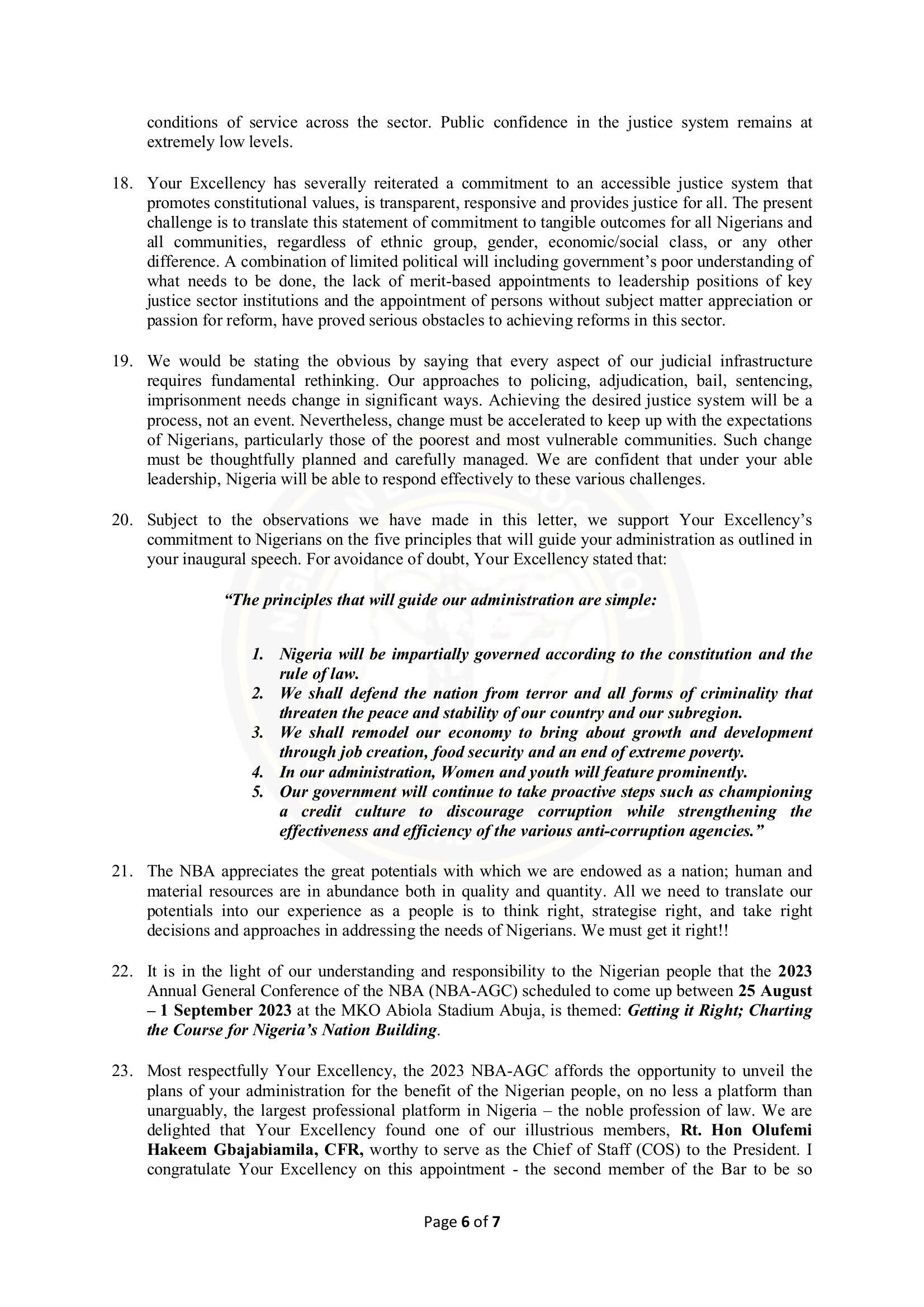 conditions of service across the sector. Public confidence in the justice system remains at extremely low levels.

18. Your Excellency has severally reiterated a commitment to an accessible justice system that promotes constitutional values, is transparent, responsive and provides justice for all. The present challenge is to translate this statement of commitment to tangible outcomes for all Nigerians and all communities, regardless of ethnic group, gender, economic/social class, or any other difference. A combination of limited political will including government's poor understanding of what needs to be done, the lack of merit-based appointments to leadership positions of key justice sector institutions and the appointment of persons without subject matter appreciation or passion for reform, have proved serious obstacles to achieving reforms in this sector.

19. We would be stating the obvious by saying that every aspect of our judicial infrastructure requires fundamental rethinking. Our approaches to policing, adjudication, bail, sentencing, imprisonment needs change in significant ways. Achieving the desired justice system will be a process, not an event. Nevertheless, change must be accelerated to keep up with the expectations of Nigerians, particularly those of the poorest and most vulnerable communities. Such change must be thoughtfully planned and carefully managed. We are confident that under your able leadership, Nigeria will be able to respond effectively to these various challenges.

20. Subject to the observations we have made in this letter, we support Your Excellency's commitment to Nigerians on the five principles that will guide your administration as outlined in your inaugural speech. For avoidance of doubt, Your Excellency stated that:

"The principles that will guide our administration are simple:

1. Nigeria will be impartially governed according to the constitution and the rule of law.
2. We shall defend the nation from terror and all forms of criminality that threaten the peace and stability of our country and our subregion.
3. We shall remodel our economy to bring about growth and development through job creation, food security and an end of extreme poverty.
4. In our administration, Women and youth will feature prominently.
5. Our government will continue to take proactive steps such as championing a credit culture to discourage corruption while strengthening the effectiveness and efficiency of the various anti-corruption agencies."

21. The NBA appreciates the great potentials with which we are endowed as a nation; human and material resources are in abundance both in quality and quantity. All we need to translate our potentials into our experience as a people is to think right, strategise right, and take right decisions and approaches in addressing the needs of Nigerians. We must get it right!!

22. It is in the light of our understanding and responsibility to the Nigerian people that the 2023 Annual General Conference of the NBA (NBA-AGC) scheduled to come up between 25 August – 1 September 2023 at the MKO Abiola Stadium Abuja, is themed: Getting it Right; Charting the Course for Nigeria's Nation Building.

23. Most respectfully Your Excellency, the 2023 NBA-AGC affords the opportunity to unveil the plans of your administration for the benefit of the Nigerian people, on no less a platform than unarguably, the largest professional platform in Nigeria – the noble profession of law. We are delighted that Your Excellency found one of our illustrious members, Rt. Hon Olufemi Hakeem Gbajabiamila, CFR, worthy to serve as the Chief of Staff (COS) to the President. I congratulate Your Excellency on this appointment - the second member of the Bar to be so

Page 6 of 7